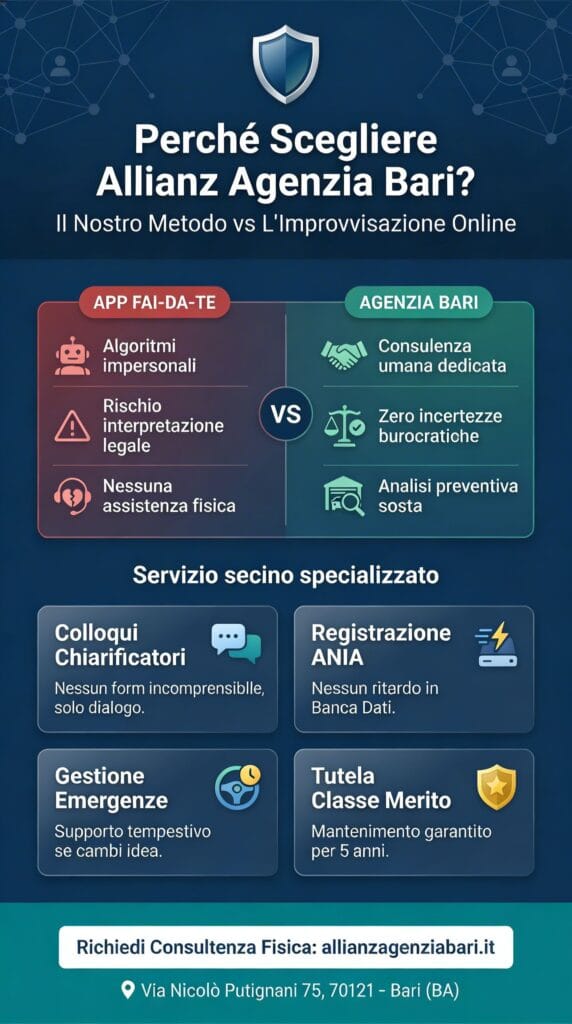 Perché Scegliere Allianz Agenzia Bari?

Il Nostro Metodo vs L'Improvvisazione Online

APP FAI-DA-TE

Algoritmi impersonali

Rischio interpretazione legale

Nessuna assistenza fisica

VS

AGENZIA BARI

Consulenza umana dedicata

Zero incertezze burocratiche

Analisi preventiva sosta

Servizio secino specializzato

Colloqui Chiarificatori

Nessun form incomprensibile, solo dialogo.

Registrazione ANIA

Nessun ritardo in Banca Dati.

Gestione Emergenze

Supporto tempestivo se cambi idea.

Tutela Classe Merito

Mantenimento garantito per 5 anni.

Richiedi Consultenza Fisica: allianzagenziabari.it

Via Nicolò Putignani 75, 70121 - Bari (BA)